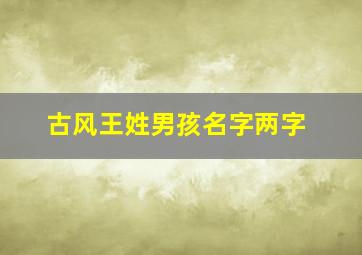 古风王姓男孩名字两字